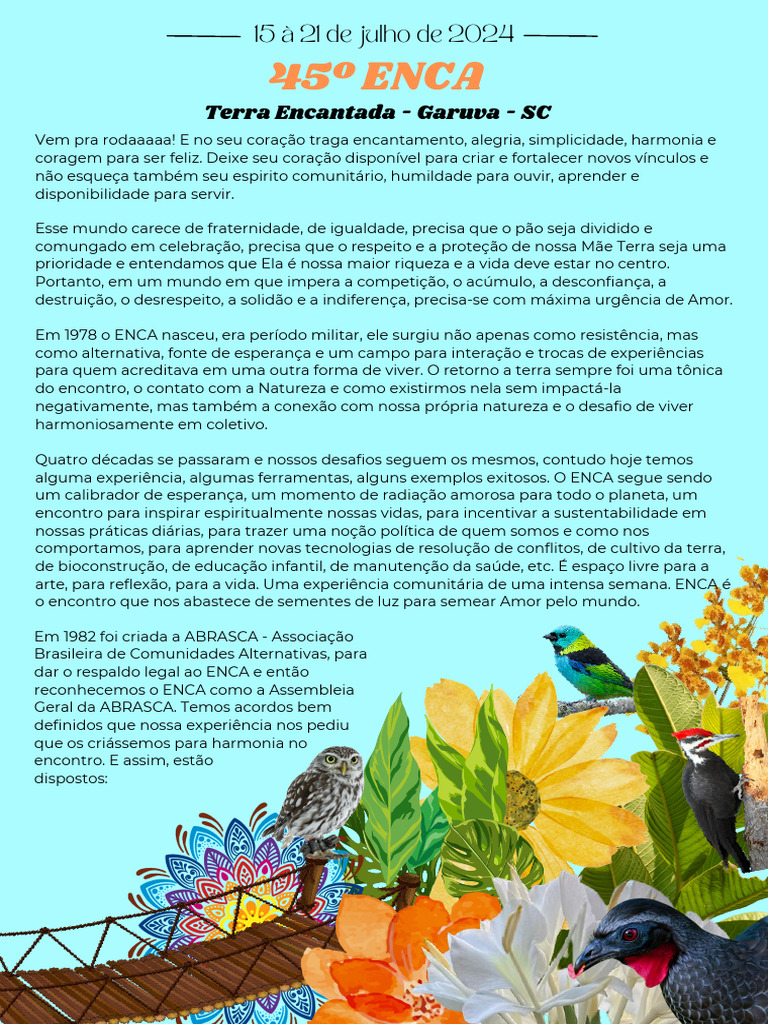 15 à 21 de julho de 2024

45º ENCA

Terra Encantada - Garuva - SC

Vem pra rodaaaaa! E no seu coração traga encantamento, alegria, simplicidade, harmonia e coragem para ser feliz. Deixe seu coração disponível para criar e fortalecer novos vínculos e não esqueça também seu espirito comunitário, humildade para ouvir, aprender e disponibilidade para servir.

Esse mundo carece de fraternidade, de igualdade, precisa que o pão seja dividido e comungado em celebração, precisa que o respeito e a proteção de nossa Mãe Terra seja uma prioridade e entendamos que Ela é nossa maior riqueza e a vida deve estar no centro. Portanto, em um mundo em que impera a competição, o acúmulo, a desconfiança, a destruição, o desrespeito, a solidão e a indiferença, precisa-se com máxima urgência de Amor.

Em 1978 o ENCA nasceu, era período militar, ele surgiu não apenas como resistência, mas como alternativa, fonte de esperança e um campo para interação e trocas de experiências para quem acreditava em uma outra forma de viver. O retorno a terra sempre foi uma tônica do encontro, o contato com a Natureza e como existirmos nela sem impactá-la negativamente, mas também a conexão com nossa própria natureza e o desafio de viver harmoniosamente em coletivo.

Quatro décadas se passaram e nossos desafios seguem os mesmos, contudo hoje temos alguma experiência, algumas ferramentas, alguns exemplos exitosos. O ENCA segue sendo um calibrador de esperança, um momento de radiação amorosa para todo o planeta, um encontro para inspirar espiritualmente nossas vidas, para incentivar a sustentabilidade em nossas práticas diárias, para trazer uma noção política de quem somos e como nos comportamos, para aprender novas tecnologias de resolução de conflitos, de cultivo da terra, de bioconstrução, de educação infantil, de manutenção da saúde, etc. É espaço livre para a arte, para reflexão, para a vida. Uma experiência comunitária de uma intensa semana. ENCA é o encontro que nos abastece de sementes de luz para semear Amor pelo mundo.

Em 1982 foi criada a ABRASCA - Associação Brasileira de Comunidades Alternativas, para dar o respaldo legal ao ENCA e então reconhecemos o ENCA como a Assembleia Geral da ABRASCA. Temos acordos bem definidos que nossa experiência nos pediu que os criássemos para harmonia no encontro. E assim, estão dispostos: